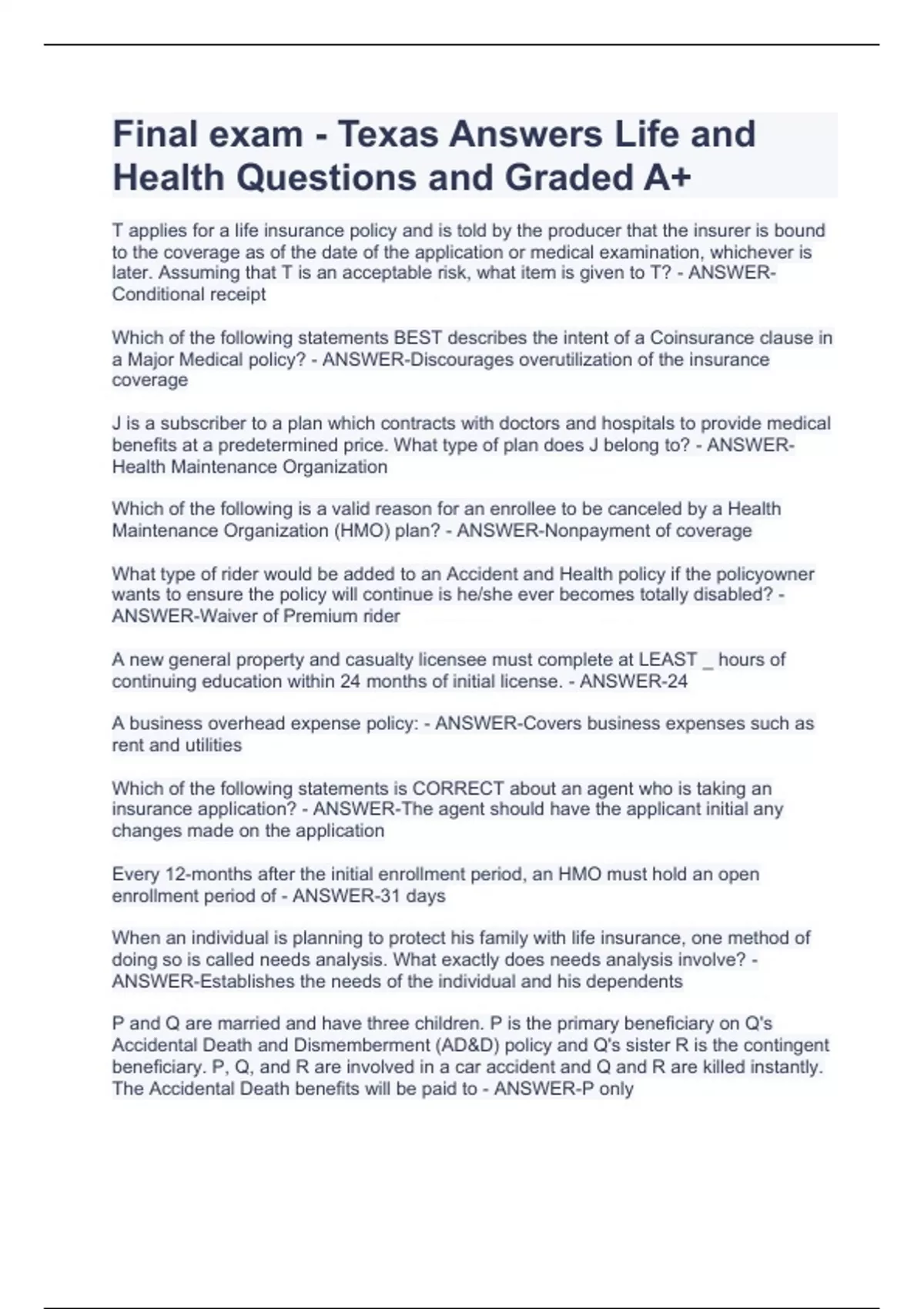 Final exam - Texas Answers Life and Health Questions and Graded A+

T applies for a life insurance policy and is told by the producer that the insurer is bound to the coverage as of the date of the application or medical examination, whichever is later. Assuming that T is an acceptable risk, what item is given to T? - ANSWER-Conditional receipt

Which of the following statements BEST describes the intent of a Coinsurance clause in a Major Medical policy? - ANSWER-Discourages overutilization of the insurance coverage

J is a subscriber to a plan which contracts with doctors and hospitals to provide medical benefits at a predetermined price. What type of plan does J belong to? - ANSWER-Health Maintenance Organization

Which of the following is a valid reason for an enrollee to be canceled by a Health Maintenance Organization (HMO) plan? - ANSWER-Nonpayment of coverage

What type of rider would be added to an Accident and Health policy if the policyowner wants to ensure the policy will continue is he/she ever becomes totally disabled? - ANSWER-Waiver of Premium rider

A new general property and casualty licensee must complete at LEAST _ hours of continuing education within 24 months of initial license. - ANSWER-24

A business overhead expense policy: - ANSWER-Covers business expenses such as rent and utilities

Which of the following statements is CORRECT about an agent who is taking an insurance application? - ANSWER-The agent should have the applicant initial any changes made on the application

Every 12-months after the initial enrollment period, an HMO must hold an open enrollment period of - ANSWER-31 days

When an individual is planning to protect his family with life insurance, one method of doing so is called needs analysis. What exactly does needs analysis involve? - ANSWER-Establishes the needs of the individual and his dependents

P and Q are married and have three children. P is the primary beneficiary on Q's Accidental Death and Dismemberment (AD&D) policy and Q's sister R is the contingent beneficiary. P, Q, and R are involved in a car accident and Q and R are killed instantly. The Accidental Death benefits will be paid to - ANSWER-P only